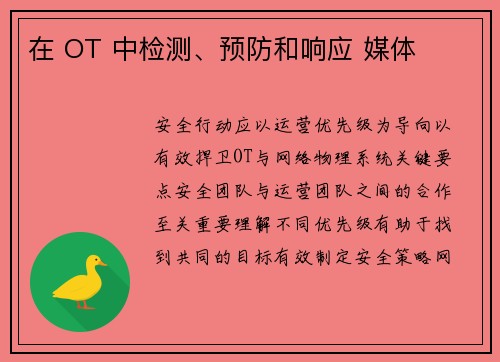 在 OT 中检测、预防和响应 媒体

安全行动应以运营优先级为导向以有效捍卫OT与网络物理系统关键要点安全团队与运营团队之间的合作至关重要理解不同优先级有助于找到共同的目标有效制定安全策略网